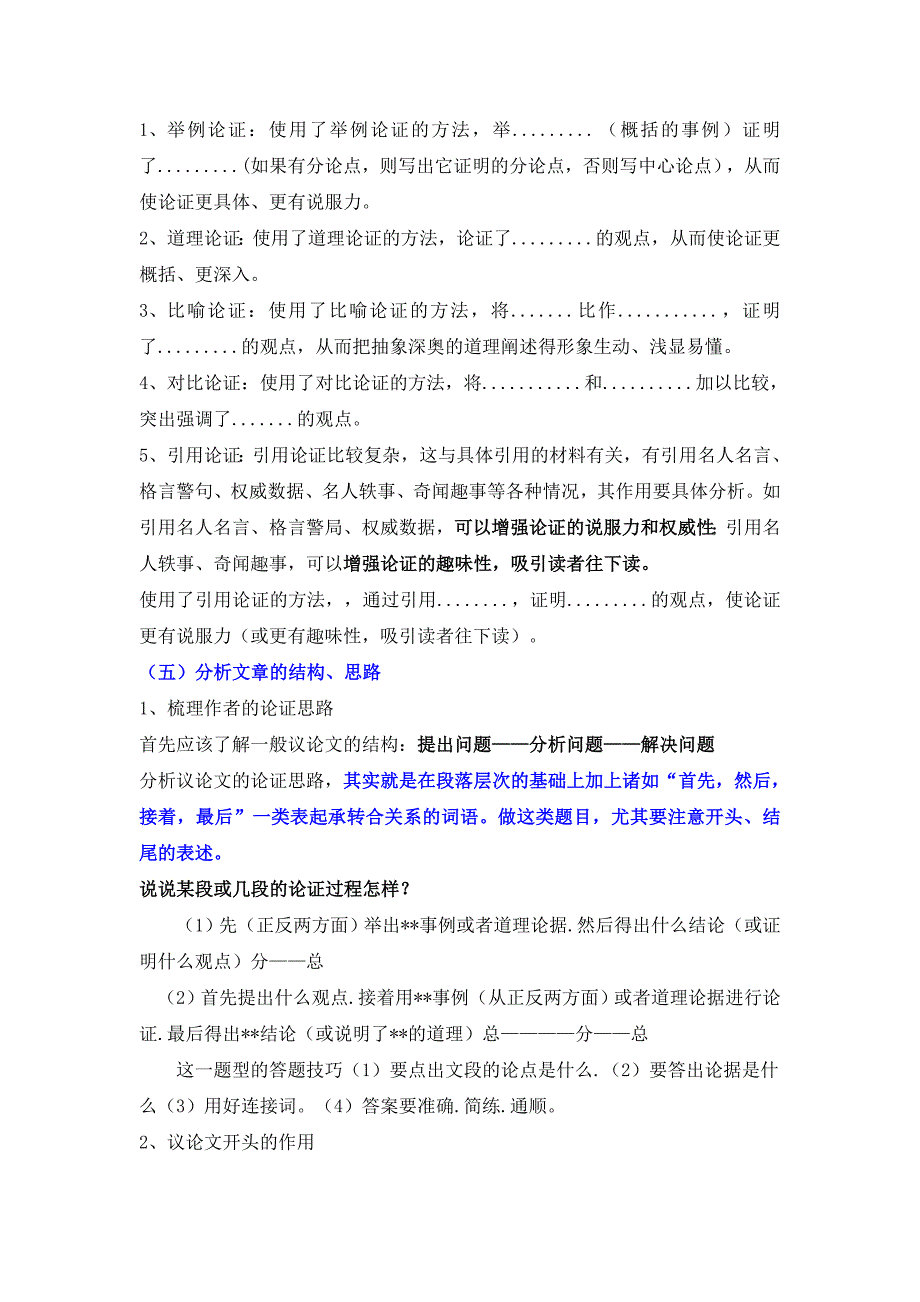 1、举例论证：使用了举例论证的方法，举.........（概括的事例）证明了.........(如果有分论点，则写出它证明的分论点，否则写中心论点），从而使论证更具体、更有说服力。

2、道理论证:使用了道理论证的方法，论证了.........的观点，从而使论证更概括、更深入。

3、比喻论证：使用了比喻论证的方法，将.......比作...........，证明了.........的观点，从而把抽象深奥的道理阐述得形象生动、浅显易懂。

4、对比论证：使用了对比论证的方法，将...........和..........加以比较，突出强调了.......的观点。

5、引用论证:引用论证比较复杂，这与具体引用的材料有关，有引用名人名言、格言警句、权威数据、名人轶事、奇闻趣事等各种情况，其作用要具体分析。如引用名人名言、格言警局、权威数据，可以增强论证的说服力和权威性 引用名人轶事、奇闻趣事，可以增强论证的趣味性，吸引读者往下读。

使用了引用论证的方法，，通过引用........，证明.........的观点，使论证更有说服力（或更有趣味性，吸引读者往下读）。

（五）分析文章的结构、思路

1、梳理作者的论证思路

首先应该了解一般议论文的结构：提出问题——分析问题——解决问题

分析议论文的论证思路，其实就是在段落层次的基础上加上诸如“首先，然后，接着，最后”一类表起承转合关系的词语。做这类题目，尤其要注意开头、结尾的表述。

说说某段或几段的论证过程怎样？

（1）先（正反两方面）举出**事例或者道理论据.然后得出什么结论（或证明什么观点）分——总

（2）首先提出什么观点.接着用**事例（从正反两方面）或者道理论据进行论证.最后得出**结论（或说明了**的道理）总————分——总

这一题型的答题技巧（1）要点出文段的论点是什么.（2）要答出论据是什么（3）用好连接词。（4）答案要准确.简练.通顺。

2、议论文开头的作用